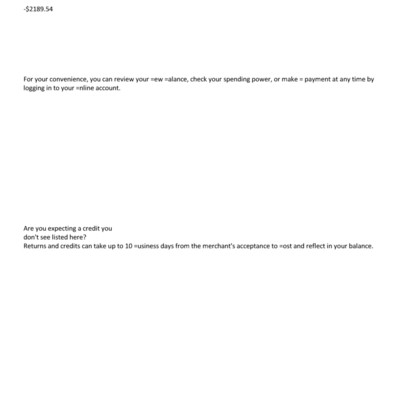 -$2189.54

For your convenience, you can review your =ew =alance, check your spending power, or make = payment at any time by logging in to your =nline account.

Are you expecting a credit you
don't see listed here?
Returns and credits can take up to 10 =usiness days from the merchant's acceptance to =ost and reflect in your balance.